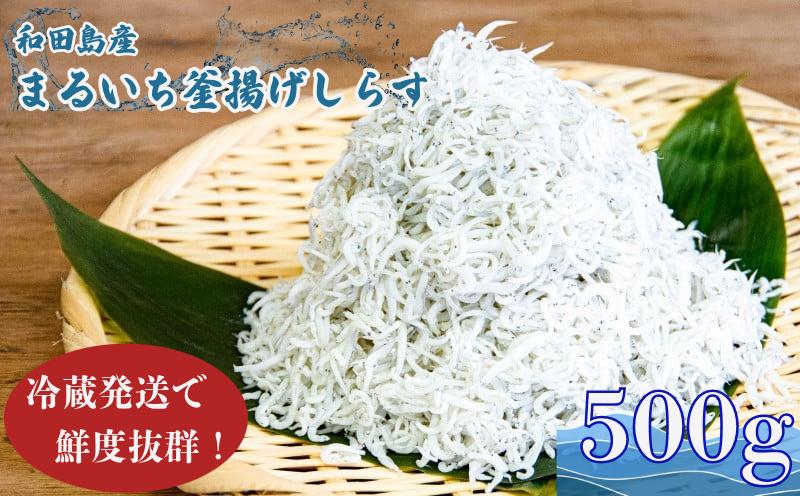 和田島産
まるいち釜揚げしらす

冷蔵発送で
鮮度抜群！

500g